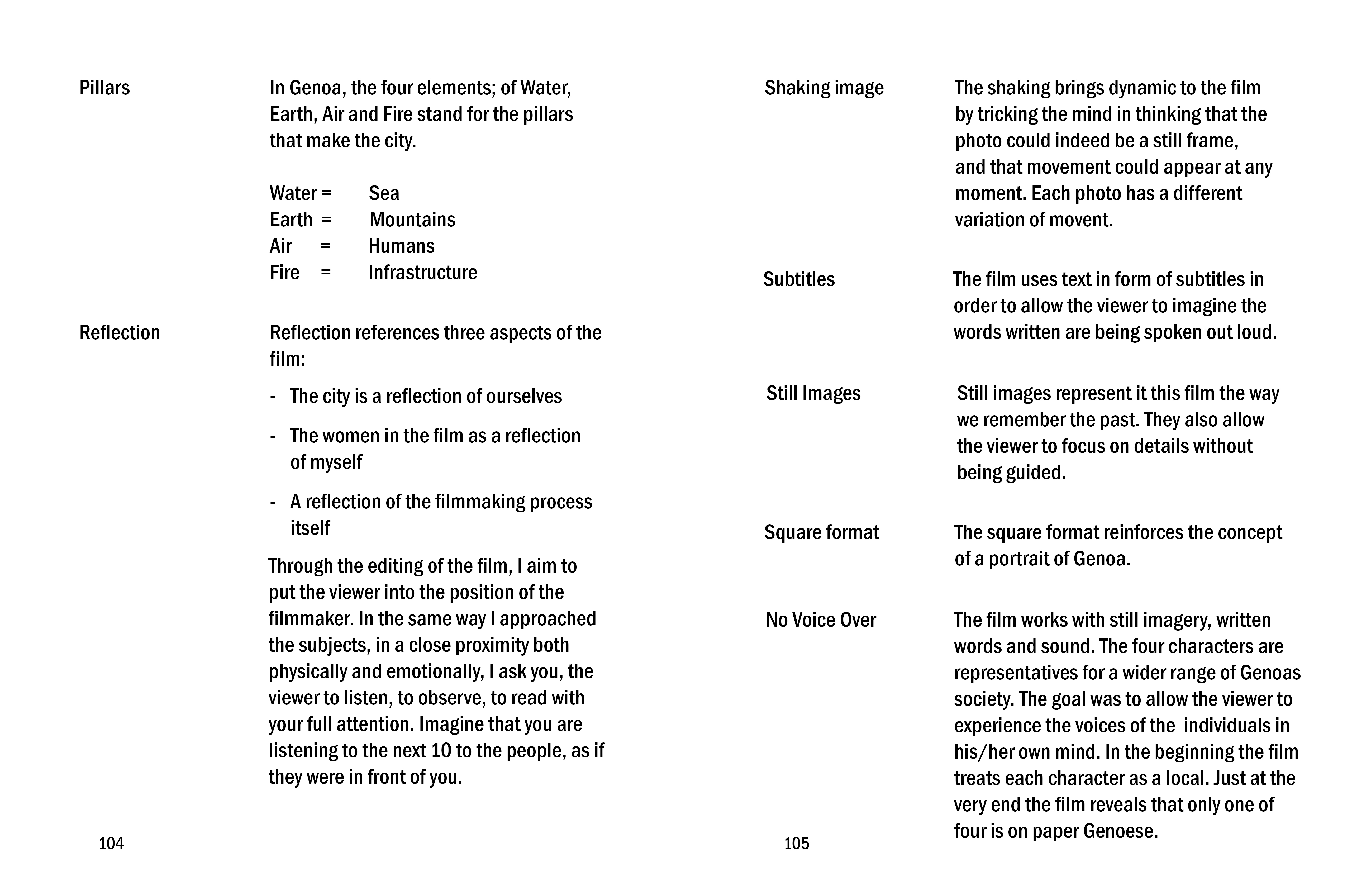 Pillars

In Genoa, the four elements; of Water, Earth, Air and Fire stand for the pillars that make the city.

Water = Sea
Earth = Mountains
Air = Humans
Fire = Infrastructure

Reflection

Reflection references three aspects of the film:

- The city is a reflection of ourselves

- The women in the film as a reflection of myself

- A reflection of the filmmaking process itself

Through the editing of the film, I aim to put the viewer into the position of the filmmaker. In the same way I approached the subjects, in a close proximity both physically and emotionally, I ask you, the viewer to listen, to observe, to read with your full attention. Imagine that you are listening to the next 10 to the people, as if they were in front of you.

104

Shaking image

The shaking brings dynamic to the film by tricking the mind in thinking that the photo could indeed be a still frame, and that movement could appear at any moment. Each photo has a different variation of movent.

Subtitles

The film uses text in form of subtitles in order to allow the viewer to imagine the words written are being spoken out loud.

Still Images

Still images represent it this film the way we remember the past. They also allow the viewer to focus on details without being guided.

Square format

The square format reinforces the concept of a portrait of Genoa.

No Voice Over

The film works with still imagery, written words and sound. The four characters are representatives for a wider range of Genoas society. The goal was to allow the viewer to experience the voices of the individuals in his/her own mind. In the beginning the film treats each character as a local. Just at the very end the film reveals that only one of four is on paper Genoese.

105